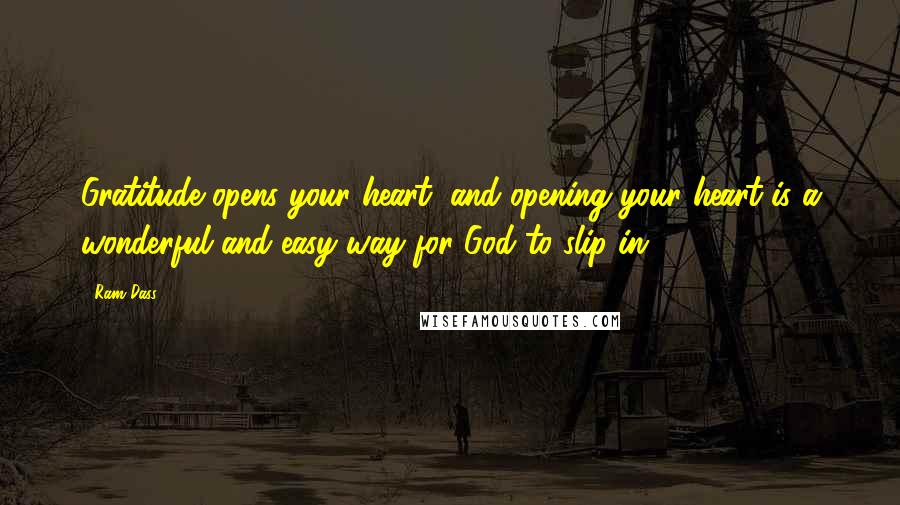 Gratitude opens your heart, and opening your heart is a wonderful and easy way for God to slip in.

Ram Dass

WISEFAMOUSQUOTES.COM